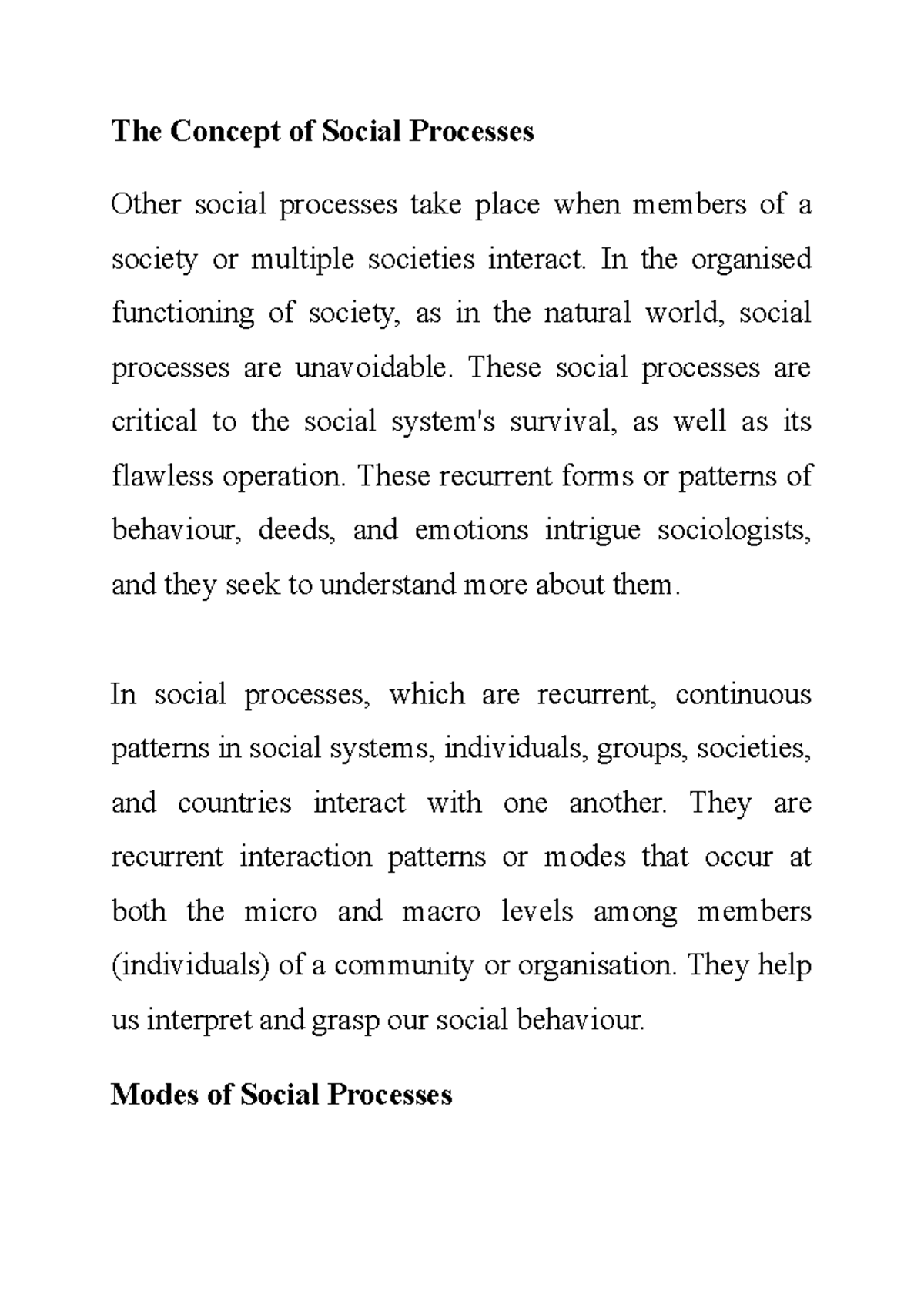 The Concept of Social Processes

Other social processes take place when members of a society or multiple societies interact. In the organised functioning of society, as in the natural world, social processes are unavoidable. These social processes are critical to the social system's survival, as well as its flawless operation. These recurrent forms or patterns of behaviour, deeds, and emotions intrigue sociologists, and they seek to understand more about them.

In social processes, which are recurrent, continuous patterns in social systems, individuals, groups, societies, and countries interact with one another. They are recurrent interaction patterns or modes that occur at both the micro and macro levels among members (individuals) of a community or organisation. They help us interpret and grasp our social behaviour.

Modes of Social Processes